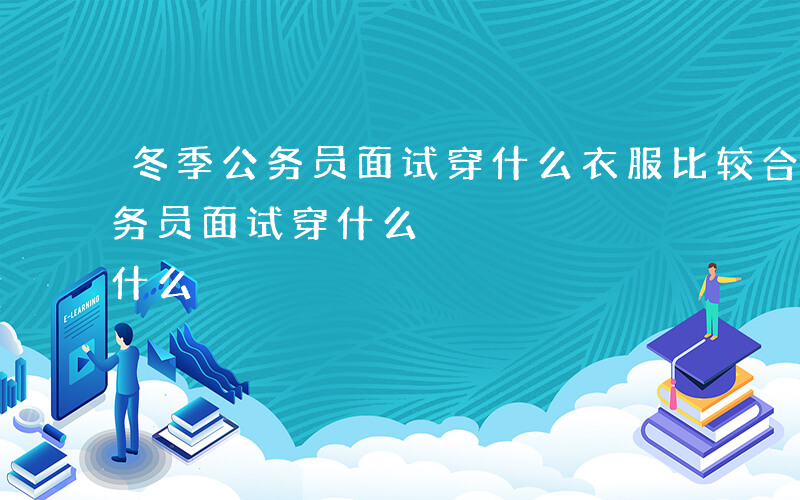 冬季公务员面试穿什么衣服比较合
务员面试穿什么
什么

E-LEARNING